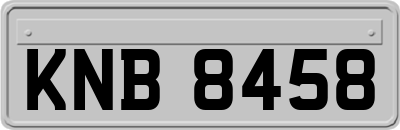 KNB 8458